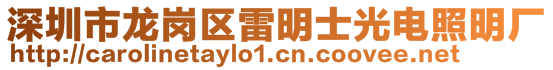 深圳市龙岗区雷明士光电照明厂
http://carolinetaylo1.cn.coovee.net